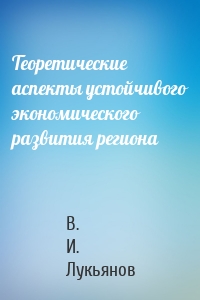 Теоретические аспекты устойчивого экономического развития региона

В.
И.
Лукьянов